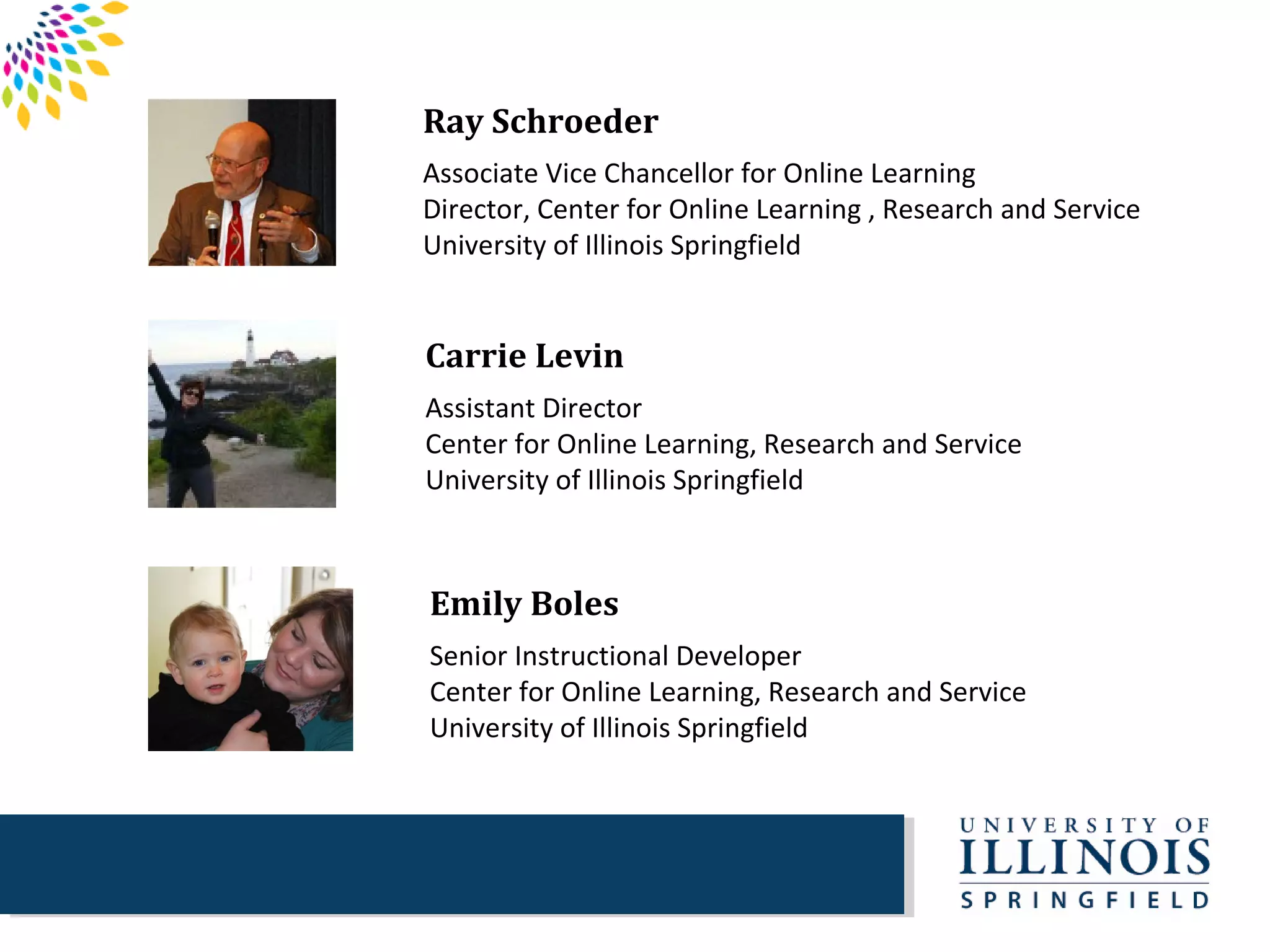 Ray Schroeder

Associate Vice Chancellor for Online Learning
Director, Center for Online Learning , Research and Service
University of Illinois Springfield

Carrie Levin

Assistant Director
Center for Online Learning, Research and Service
University of Illinois Springfield

Emily Boles

Senior Instructional Developer
Center for Online Learning, Research and Service
University of Illinois Springfield

UNIVERSITY OF
ILLINOIS
SPRINGFIELD